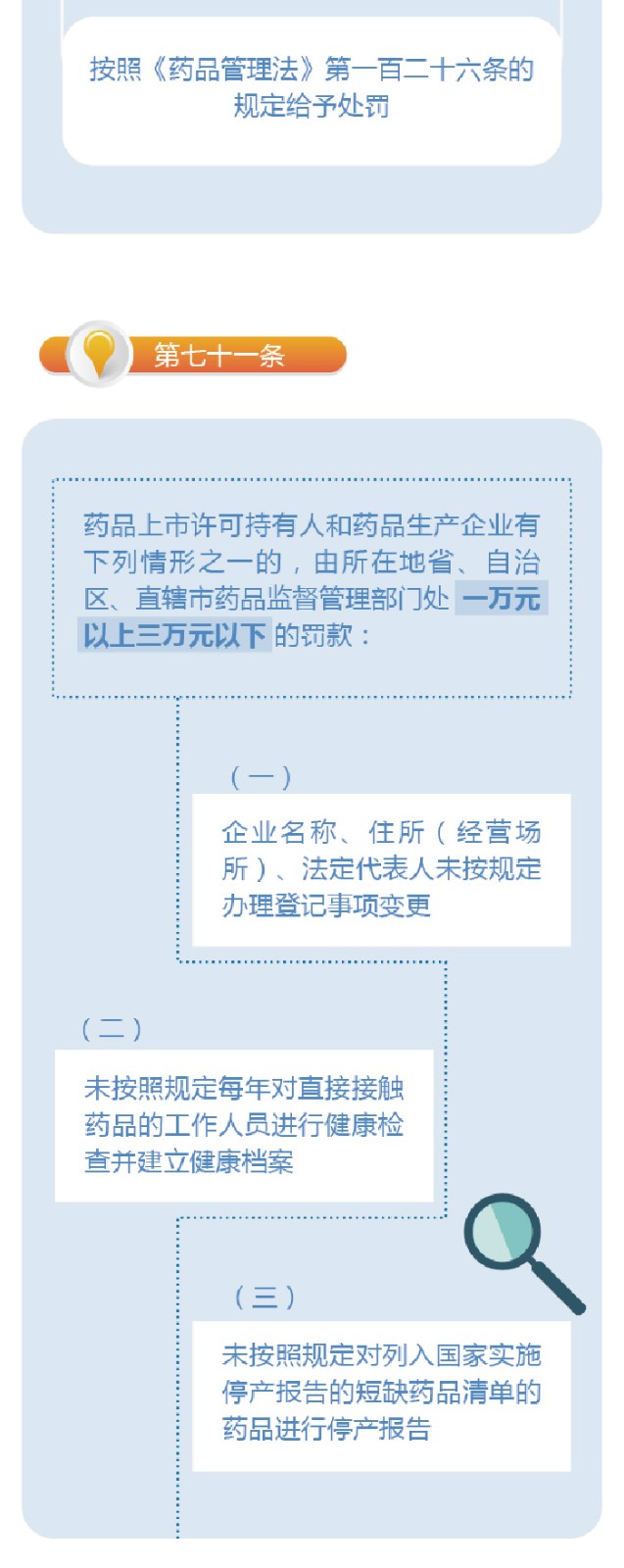 按照《药品管理法》第一百二十六条的规定给予处罚

第七十一条

药品上市许可持有人和药品生产企业有下列情形之一的，由所在地省、自治区、直辖市药品监督管理部门处一万元以上三万元以下的罚款：

（一）

企业名称、住所（经营场所）、法定代表人未按规定办理登记事项变更

（二）

未按照规定每年对直接接触药品的工作人员进行健康检查并建立健康档案

（三）

未按照规定对列入国家实施停产报告的短缺药品清单的药品进行停产报告